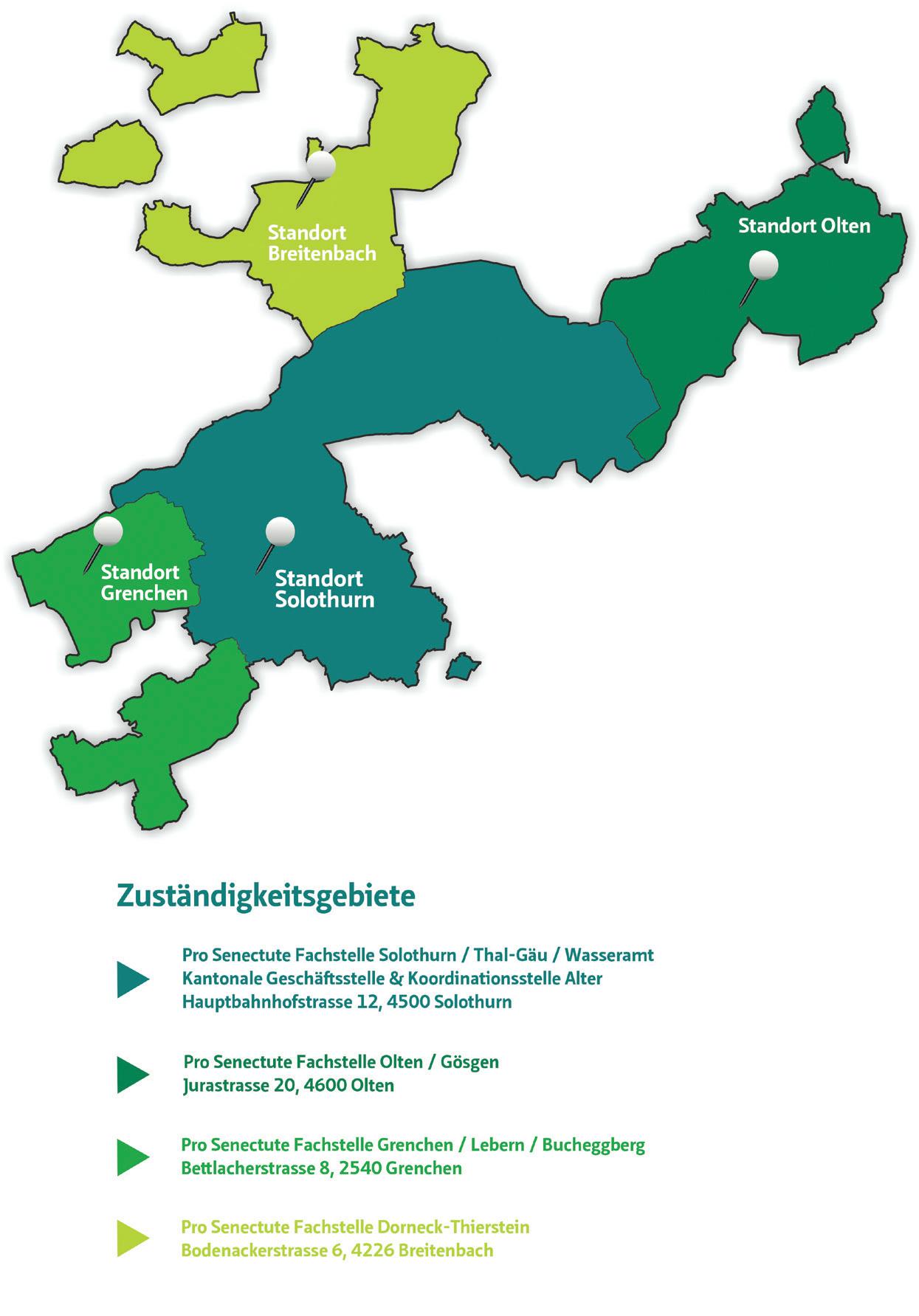 Standort Breitenbach

Standort Olten

Standort Grenchen

Standort Solothurn

Zuständigkeitsgebiete

Pro Senectute Fachstelle Solothurn / Thal-Gäu / Wasseramt
Kantonale Geschäftsstelle & Koordinationsstelle Alter
Hauptbahnhofstrasse 12, 4500 Solothurn

Pro Senectute Fachstelle Olten / Gösgen
Jurastrasse 20, 4600 Olten

Pro Senectute Fachstelle Grenchen / Lebern / Bucheggberg
Bettlacherstrasse 8, 2540 Grenchen

Pro Senectute Fachstelle Dorneck-Thierstein
Bodenackerstrasse 6, 4226 Breitenbach